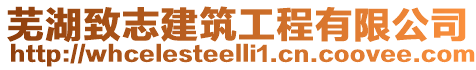 芜湖致志建筑工程有限公司
http://whcelesteelli1.cn.coovee.com